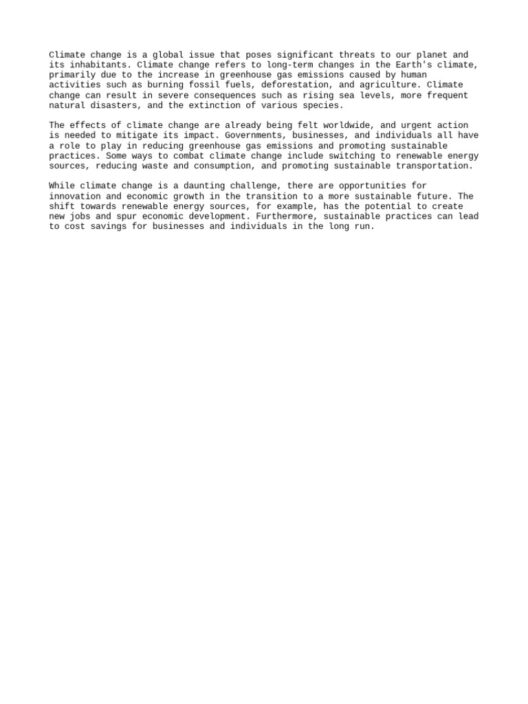 Climate change is a global issue that poses significant threats to our planet and its inhabitants. Climate change refers to long-term changes in the Earth's climate, primarily due to the increase in greenhouse gas emissions caused by human activities such as burning fossil fuels, deforestation, and agriculture. Climate change can result in severe consequences such as rising sea levels, more frequent natural disasters, and the extinction of various species.

The effects of climate change are already being felt worldwide, and urgent action is needed to mitigate its impact. Governments, businesses, and individuals all have a role to play in reducing greenhouse gas emissions and promoting sustainable practices. Some ways to combat climate change include switching to renewable energy sources, reducing waste and consumption, and promoting sustainable transportation.

While climate change is a daunting challenge, there are opportunities for innovation and economic growth in the transition to a more sustainable future. The shift towards renewable energy sources, for example, has the potential to create new jobs and spur economic development. Furthermore, sustainable practices can lead to cost savings for businesses and individuals in the long run.